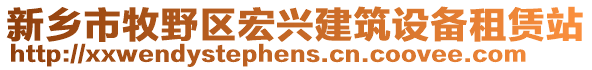 新乡市牧野区宏兴建筑设备租赁站
http://xxwendystephens.cn.coovee.com